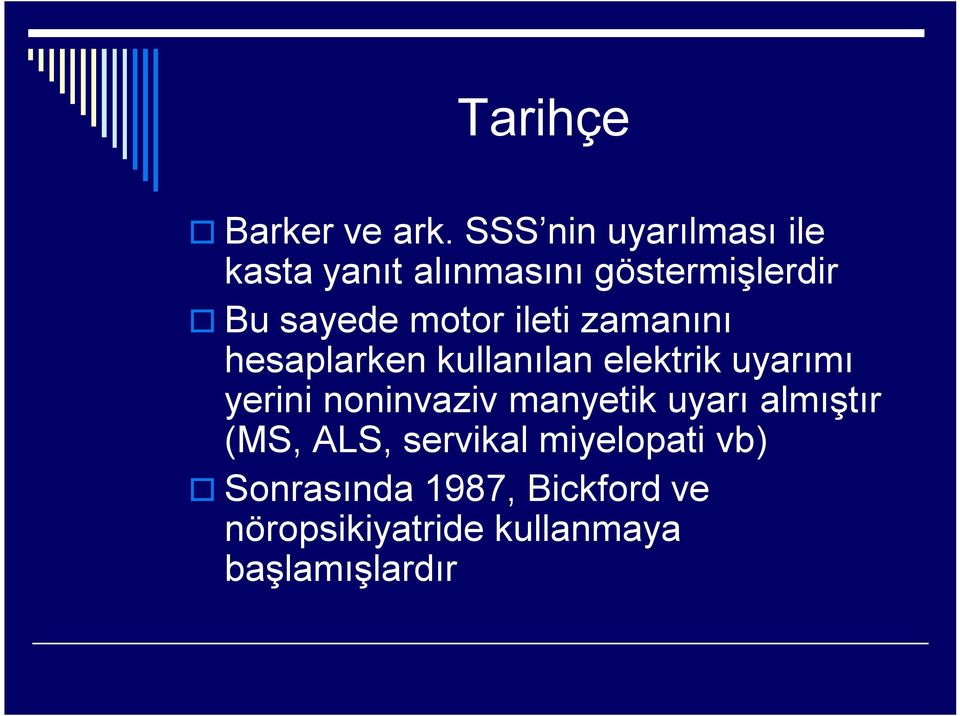 Tarihçe

Barker ve ark. SSS’nin uyarılması ile kasta yanıt alınmasını göstermişlerdir

Bu sayede motor ileti zamanını hesaplarken kullanılan elektrik uyarımı yerini noninvaziv manyetik uyarı almıştır (MS, ALS, servikal miyelopati vb)

Sonrasında 1987, Bickford ve nöropsikiyatride kullanmaya başlamışlardır